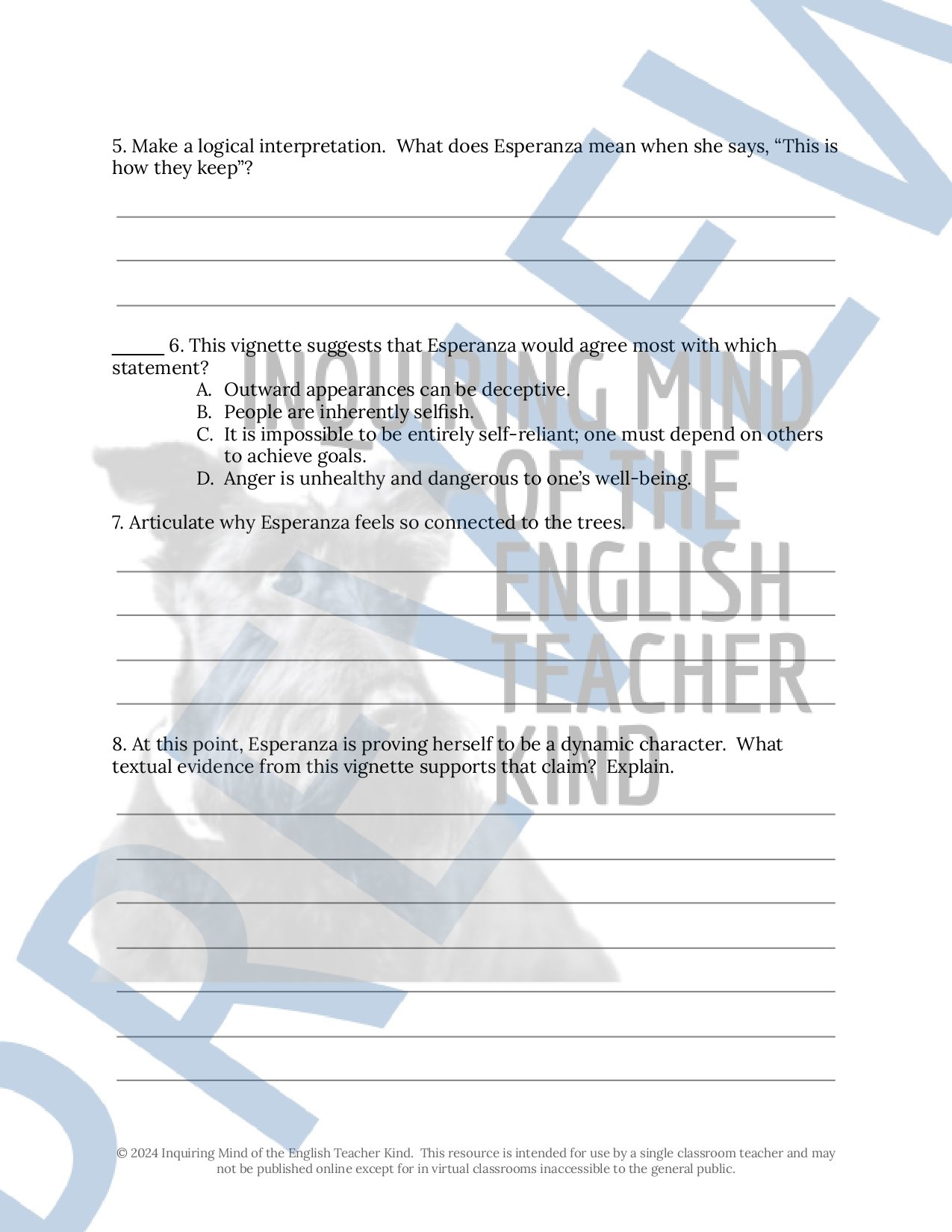 5. Make a logical interpretation. What does Esperanza mean when she says, “This is how they keep”?

______ 6. This vignette suggests that Esperanza would agree most with which statement?
A. Outward appearances can be deceptive.
B. People are inherently selfish.
C. It is impossible to be entirely self-reliant; one must depend on others to achieve goals.
D. Anger is unhealthy and dangerous to one’s well-being.

7. Articulate why Esperanza feels so connected to the trees.

8. At this point, Esperanza is proving herself to be a dynamic character. What textual evidence from this vignette supports that claim? Explain.

INQUIRING MIND OF THE ENGLISH TEACHER KIND

PREVIEW

© 2024 Inquiring Mind of the English Teacher Kind. This resource is intended for use by a single classroom teacher and may not be published online except for in virtual classrooms inaccessible to the general public.